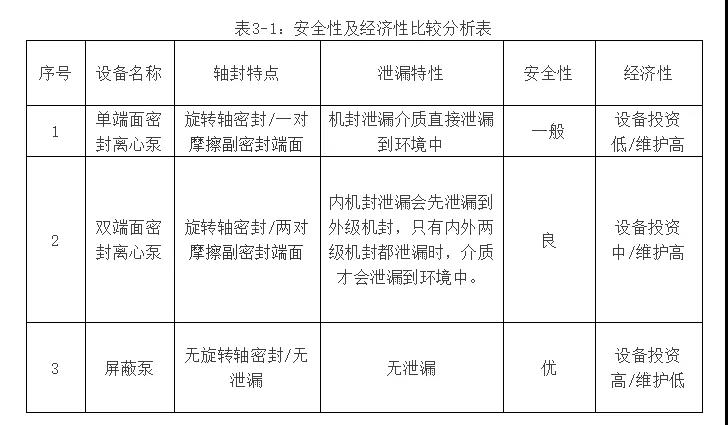 表3-1：安全性及经济性比较分析表

| 序号 | 设备名称 | 轴封特点 | 泄漏特性 | 安全性 | 经济性 |
|---|---|---|---|---|---|
| 1 | 单端面密封离心泵 | 旋转轴密封/一对摩擦副密封端面 | 机封泄漏介质直接泄漏到环境中 | 一般 | 设备投资低/维护高 |
| 2 | 双端面密封离心泵 | 旋转轴密封/两对摩擦副密封端面 | 内机封泄漏会先泄漏到外级机封，只有内外两级机封都泄漏时，介质才会泄漏到环境中。 | 良 | 设备投资中/维护高 |
| 3 | 屏蔽泵 | 无旋转轴密封/无泄漏 | 无泄漏 | 优 | 设备投资高/维护低 |